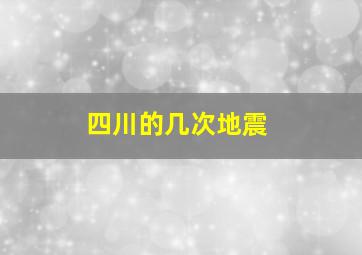 四川的几次地震